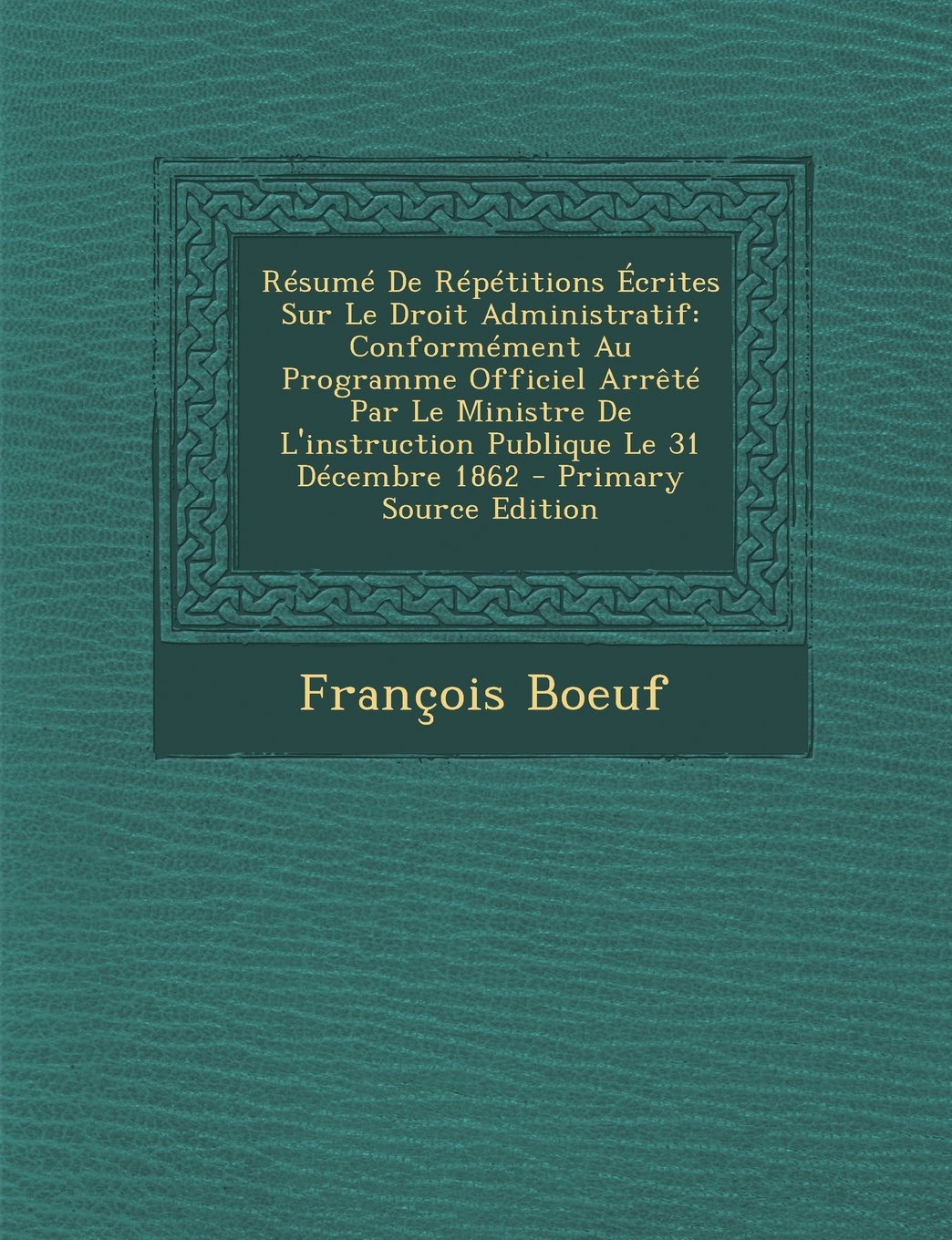 Résumé De Répétitions Écrites Sur Le Droit Administratif: Conformément Au Programme Officiel Arrêté Par Le Ministre De L'instruction Publique Le 31 Décembre 1862 - Primary Source Edition

François Boeuf